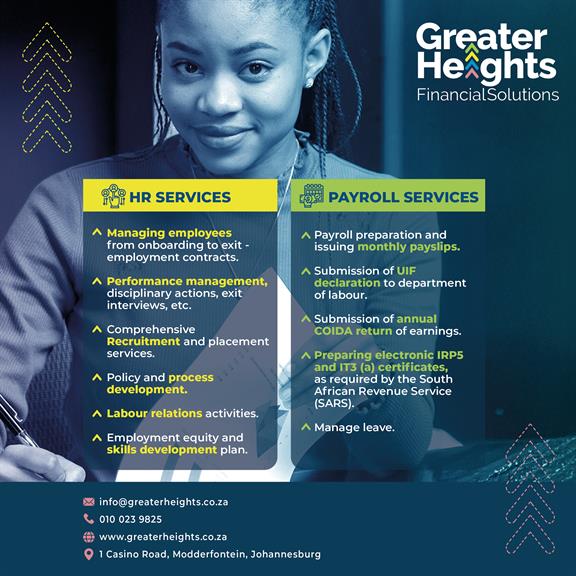 Greater Heights
FinancialSolutions

HR SERVICES

^ Managing employees from onboarding to exit - employment contracts.

^ Performance management, disciplinary actions, exit interviews, etc.

^ Comprehensive Recruitment and placement services.

^ Policy and process development.

^ Labour relations activities.

^ Employment equity and skills development plan.

PAYROLL SERVICES

^ Payroll preparation and issuing monthly payslips.

^ Submission of UIF declaration to department of labour.

^ Submission of annual COIDA return of earnings.

^ Preparing electronic IRP5 and IT3 (a) certificates, as required by the South African Revenue Service (SARS).

^ Manage leave.

info@greaterheights.co.za
010 023 9825
www.greaterheights.co.za
1 Casino Road, Modderfontein, Johannesburg